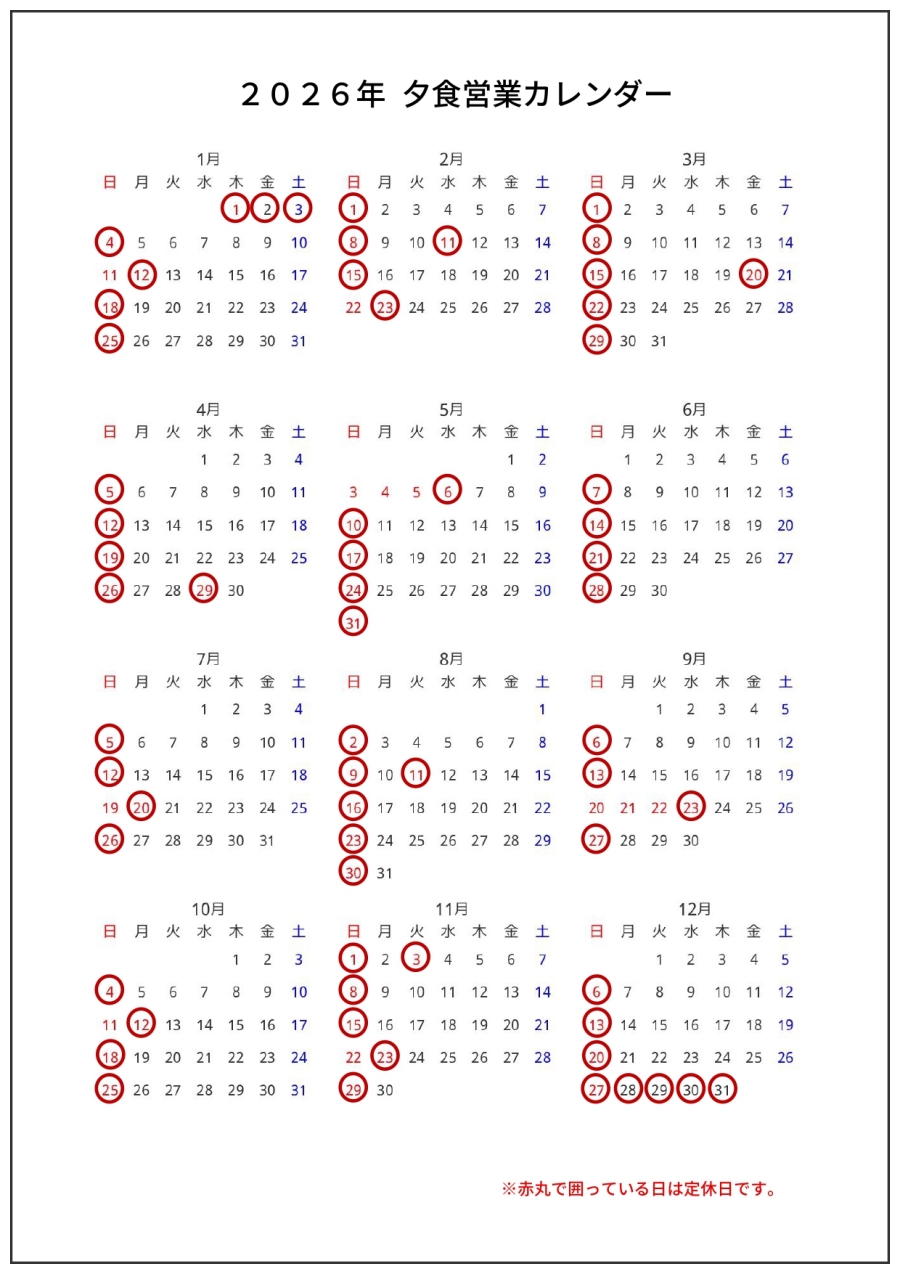 ２０２６年 夕食営業カレンダー

1月

| 日 | 月 | 火 | 水 | 木 | 金 | 土 |
|---|---|---|---|---|---|---|
| | | | | 1 | 2 | 3 |
| 4 | 5 | 6 | 7 | 8 | 9 | 10 |
| 11 | 12 | 13 | 14 | 15 | 16 | 17 |
| 18 | 19 | 20 | 21 | 22 | 23 | 24 |
| 25 | 26 | 27 | 28 | 29 | 30 | 31 |

2月

| 日 | 月 | 火 | 水 | 木 | 金 | 土 |
|---|---|---|---|---|---|---|
| 1 | 2 | 3 | 4 | 5 | 6 | 7 |
| 8 | 9 | 10 | 11 | 12 | 13 | 14 |
| 15 | 16 | 17 | 18 | 19 | 20 | 21 |
| 22 | 23 | 24 | 25 | 26 | 27 | 28 |

3月

| 日 | 月 | 火 | 水 | 木 | 金 | 土 |
|---|---|---|---|---|---|---|
| 1 | 2 | 3 | 4 | 5 | 6 | 7 |
| 8 | 9 | 10 | 11 | 12 | 13 | 14 |
| 15 | 16 | 17 | 18 | 19 | 20 | 21 |
| 22 | 23 | 24 | 25 | 26 | 27 | 28 |
| 29 | 30 | 31 | | | | |

4月

| 日 | 月 | 火 | 水 | 木 | 金 | 土 |
|---|---|---|---|---|---|---|
| | | | 1 | 2 | 3 | 4 |
| 5 | 6 | 7 | 8 | 9 | 10 | 11 |
| 12 | 13 | 14 | 15 | 16 | 17 | 18 |
| 19 | 20 | 21 | 22 | 23 | 24 | 25 |
| 26 | 27 | 28 | 29 | 30 | | |

5月

| 日 | 月 | 火 | 水 | 木 | 金 | 土 |
|---|---|---|---|---|---|---|
| | | | | | 1 | 2 |
| 3 | 4 | 5 | 6 | 7 | 8 | 9 |
| 10 | 11 | 12 | 13 | 14 | 15 | 16 |
| 17 | 18 | 19 | 20 | 21 | 22 | 23 |
| 24 | 25 | 26 | 27 | 28 | 29 | 30 |
| 31 | | | | | | |

6月

| 日 | 月 | 火 | 水 | 木 | 金 | 土 |
|---|---|---|---|---|---|---|
| | 1 | 2 | 3 | 4 | 5 | 6 |
| 7 | 8 | 9 | 10 | 11 | 12 | 13 |
| 14 | 15 | 16 | 17 | 18 | 19 | 20 |
| 21 | 22 | 23 | 24 | 25 | 26 | 27 |
| 28 | 29 | 30 | | | | |

7月

| 日 | 月 | 火 | 水 | 木 | 金 | 土 |
|---|---|---|---|---|---|---|
| | | | 1 | 2 | 3 | 4 |
| 5 | 6 | 7 | 8 | 9 | 10 | 11 |
| 12 | 13 | 14 | 15 | 16 | 17 | 18 |
| 19 | 20 | 21 | 22 | 23 | 24 | 25 |
| 26 | 27 | 28 | 29 | 30 | 31 | |

8月

| 日 | 月 | 火 | 水 | 木 | 金 | 土 |
|---|---|---|---|---|---|---|
| | | | | | | 1 |
| 2 | 3 | 4 | 5 | 6 | 7 | 8 |
| 9 | 10 | 11 | 12 | 13 | 14 | 15 |
| 16 | 17 | 18 | 19 | 20 | 21 | 22 |
| 23 | 24 | 25 | 26 | 27 | 28 | 29 |
| 30 | 31 | | | | | |

9月

| 日 | 月 | 火 | 水 | 木 | 金 | 土 |
|---|---|---|---|---|---|---|
| | | 1 | 2 | 3 | 4 | 5 |
| 6 | 7 | 8 | 9 | 10 | 11 | 12 |
| 13 | 14 | 15 | 16 | 17 | 18 | 19 |
| 20 | 21 | 22 | 23 | 24 | 25 | 26 |
| 27 | 28 | 29 | 30 | | | |

10月

| 日 | 月 | 火 | 水 | 木 | 金 | 土 |
|---|---|---|---|---|---|---|
| | | | | 1 | 2 | 3 |
| 4 | 5 | 6 | 7 | 8 | 9 | 10 |
| 11 | 12 | 13 | 14 | 15 | 16 | 17 |
| 18 | 19 | 20 | 21 | 22 | 23 | 24 |
| 25 | 26 | 27 | 28 | 29 | 30 | 31 |

11月

| 日 | 月 | 火 | 水 | 木 | 金 | 土 |
|---|---|---|---|---|---|---|
| 1 | 2 | 3 | 4 | 5 | 6 | 7 |
| 8 | 9 | 10 | 11 | 12 | 13 | 14 |
| 15 | 16 | 17 | 18 | 19 | 20 | 21 |
| 22 | 23 | 24 | 25 | 26 | 27 | 28 |
| 29 | 30 | | | | | |

12月

| 日 | 月 | 火 | 水 | 木 | 金 | 土 |
|---|---|---|---|---|---|---|
| | | 1 | 2 | 3 | 4 | 5 |
| 6 | 7 | 8 | 9 | 10 | 11 | 12 |
| 13 | 14 | 15 | 16 | 17 | 18 | 19 |
| 20 | 21 | 22 | 23 | 24 | 25 | 26 |
| 27 | 28 | 29 | 30 | 31 | | |

※赤丸で囲っている日は定休日です。